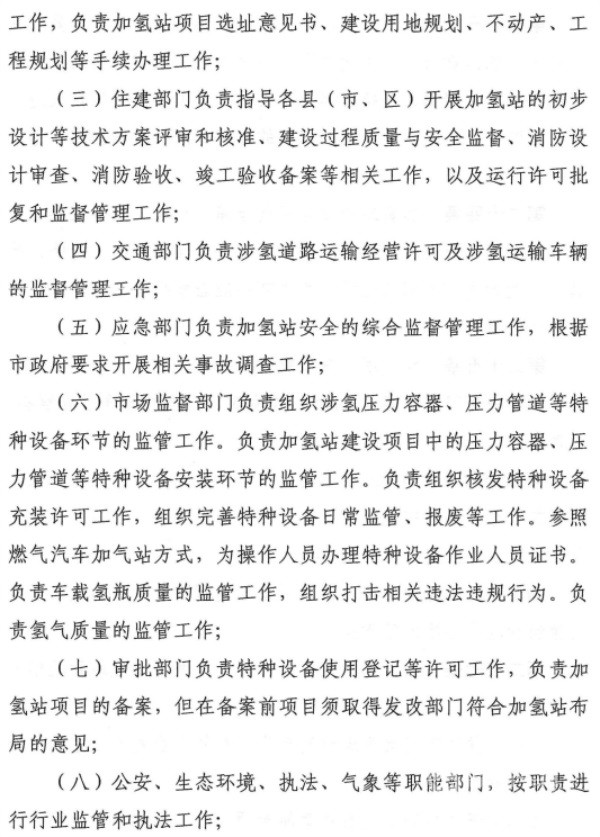 工作，负责加氢站项目选址意见书、建设用地规划、不动产、工程规划等手续办理工作；

（三）住建部门负责指导各县（市、区）开展加氢站的初步设计等技术方案评审和核准、建设过程质量与安全监督、消防设计审查、消防验收、竣工验收备案等相关工作，以及运行许可批复和监督管理工作；

（四）交通部门负责涉氢道路运输经营许可及涉氢运输车辆的监督管理工作；

（五）应急部门负责加氢站安全的综合监督管理工作，根据市政府要求开展相关事故调查工作；

（六）市场监督部门负责组织涉氢压力容器、压力管道等特种设备环节的监管工作。负责加氢站建设项目中的压力容器、压力管道等特种设备安装环节的监管工作。负责组织核发特种设备充装许可工作，组织完善特种设备日常监管、报废等工作。参照燃气汽车加气站方式，为操作人员办理特种设备作业人员证书。负责车载氢瓶质量的监管工作，组织打击相关违法违规行为。负责氢气质量的监管工作；

（七）审批部门负责特种设备使用登记等许可工作，负责加氢站项目的备案，但在备案前项目须取得发改部门符合加氢站布局的意见；

（八）公安、生态环境、执法、气象等职能部门，按职责进行行业监管和执法工作；